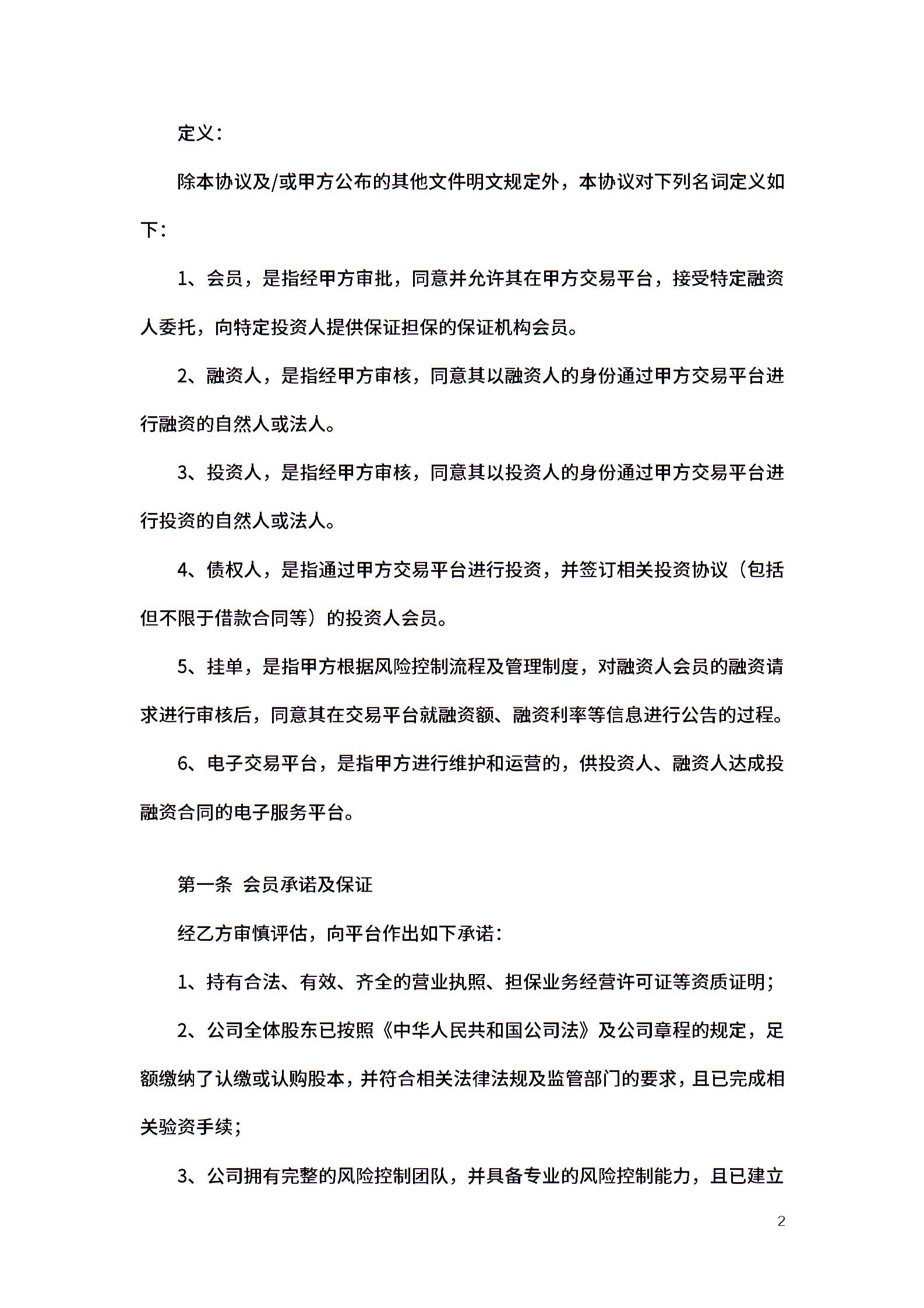 定义：

除本协议及/或甲方公布的其他文件明文规定外，本协议对下列名词定义如下：

1、会员，是指经甲方审批，同意并允许其在甲方交易平台，接受特定融资人委托，向特定投资人提供保证担保的保证机构会员。

2、融资人，是指经甲方审核，同意其以融资人的身份通过甲方交易平台进行融资的自然人或法人。

3、投资人，是指经甲方审核，同意其以投资人的身份通过甲方交易平台进行投资的自然人或法人。

4、债权人，是指通过甲方交易平台进行投资，并签订相关投资协议（包括但不限于借款合同等）的投资人会员。

5、挂单，是指甲方根据风险控制流程及管理制度，对融资人会员的融资请求进行审核后，同意其在交易平台就融资额、融资利率等信息进行公告的过程。

6、电子交易平台，是指甲方进行维护和运营的，供投资人、融资人达成投融资合同的电子服务平台。

第一条 会员承诺及保证

经乙方审慎评估，向平台作出如下承诺：

1、持有合法、有效、齐全的营业执照、担保业务经营许可证等资质证明；

2、公司全体股东已按照《中华人民共和国公司法》及公司章程的规定，足额缴纳了认缴或认购股本，并符合相关法律法规及监管部门的要求，且已完成相关验资手续；

3、公司拥有完整的风险控制团队，并具备专业的风险控制能力，且已建立

2